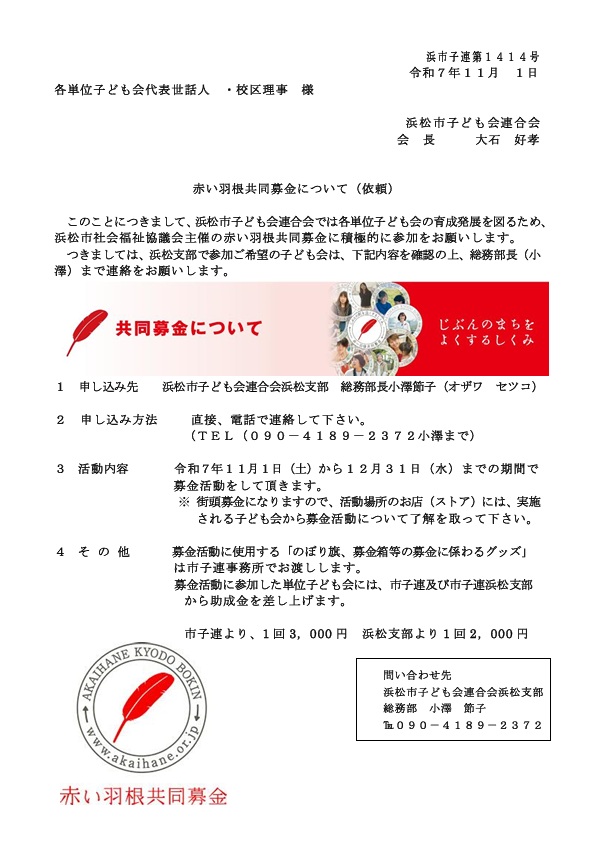 浜市子連第１４１４号
令和７年１１月　１日

各単位子ども会代表世話人　・校区理事　様

浜松市子ども会連合会
会　長　　大石　好孝

赤い羽根共同募金について（依頼）

このことにつきまして、浜松市子ども会連合会では各単位子ども会の育成発展を図るため、浜松市社会福祉協議会主催の赤い羽根共同募金に積極的に参加をお願いします。
つきましては、浜松支部で参加ご希望の子ども会は、下記内容を確認の上、総務部長（小澤）まで連絡をお願いします。

共同募金について

じぶんのまちを
よくするしくみ

１　申し込み先　　浜松市子ども会連合会浜松支部　総務部長小澤節子（オザワ　セツコ）

２　申し込み方法　　直接、電話で連絡して下さい。
（ＴＥＬ（０９０－４１８９－２３７２小澤まで）

３　活動内容　　令和７年１１月１日（土）から１２月３１日（水）までの期間で募金活動をして頂きます。
※ 街頭募金になりますので、活動場所のお店（ストア）には、実施される子ども会から募金活動について了解を取って下さい。

４　そ の 他　　募金活動に使用する「のぼり旗、募金箱等の募金に係わるグッズ」は市子連事務所でお渡しします。
募金活動に参加した単位子ども会には、市子連及び市子連浜松支部から助成金を差し上げます。

市子連より、１回３，０００円　浜松支部より１回２，０００円

AKAIHANE KYODO BOKIN
www.akaihane.or.jp

赤い羽根共同募金

問い合わせ先
浜松市子ども会連合会浜松支部
総務部　小澤　節子
℡０９０－４１８９－２３７２